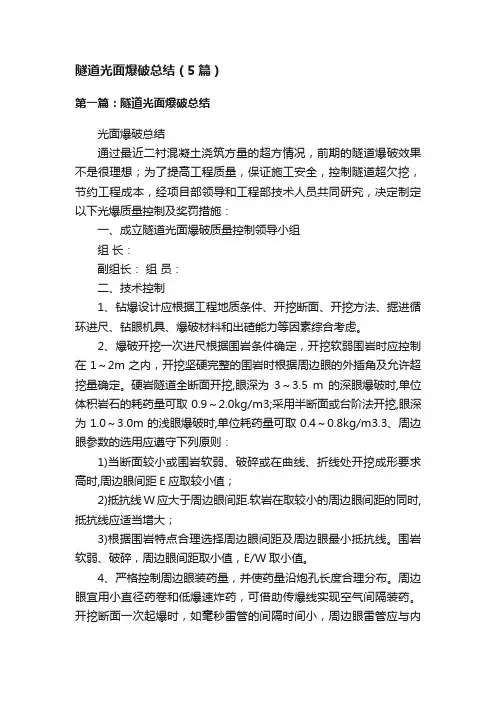 隧道光面爆破总结（5篇）

第一篇：隧道光面爆破总结

光面爆破总结

通过最近二衬混凝土浇筑方量的超方情况，前期的隧道爆破效果不是很理想；为了提高工程质量，保证施工安全，控制隧道超欠挖，节约工程成本，经项目部领导和工程部技术人员共同研究，决定制定以下光爆质量控制及奖罚措施：

一、成立隧道光面爆破质量控制领导小组

组 长：

副组长： 组 员：

二、技术控制

1、钻爆设计应根据工程地质条件、开挖断面、开挖方法、掘进循环进尺、钻眼机具、爆破材料和出碴能力等因素综合考虑。

2、爆破开挖一次进尺根据围岩条件确定，开挖软弱围岩时应控制在 1～2m 之内，开挖坚硬完整的围岩时根据周边眼的外插角及允许超挖量确定。硬岩隧道全断面开挖,眼深为 3～3.5 m 的深眼爆破时,单位体积岩石的耗药量可取 0.9～2.0kg/m3;采用半断面或台阶法开挖,眼深为 1.0～3.0m 的浅眼爆破时,单位耗药量可取 0.4～0.8kg/m3.3、周边眼参数的选用应遵守下列原则：

1)当断面较小或围岩软弱、破碎或在曲线、折线处开挖成形要求高时,周边眼间距 E 应取较小值；

2)抵抗线 W 应大于周边眼间距.软岩在取较小的周边眼间距的同时,抵抗线应适当增大；

3)根据围岩特点合理选择周边眼间距及周边眼最小抵抗线。围岩软弱、破碎，周边眼间距取小值，E/W 取小值。

4、严格控制周边眼装药量，并使药量沿炮孔长度合理分布。周边眼宜用小直径药卷和低爆速炸药，可借助传爆线实现空气间隔装药。开挖断面一次起爆时，如毫秒雷管的间隔时间小，周边眼雷管应与内